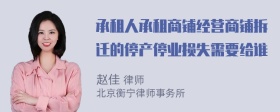 承租人承租商铺经营商铺拆迁的停产停业损失需要给谁

赵佳 律师
北京衡宁律师事务所